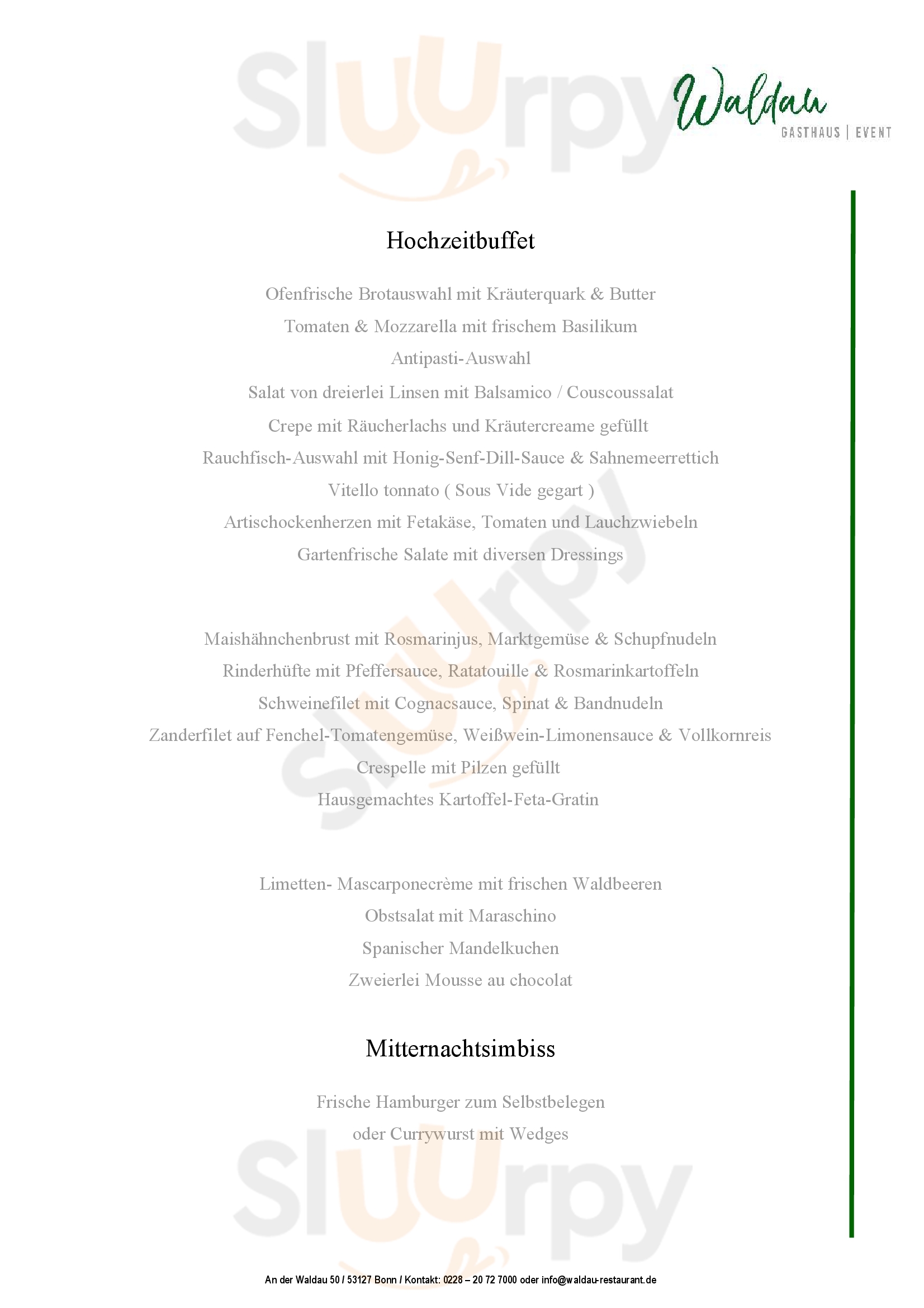 Waldau
GASTHAUS | EVENT

Hochzeitbuffet

Ofenfrische Brotauswahl mit Kräuterquark & Butter

Tomaten & Mozzarella mit frischem Basilikum

Antipasti-Auswahl

Salat von dreierlei Linsen mit Balsamico / Couscoussalat

Crepe mit Räucherlachs und Kräutercreame gefüllt

Rauchfisch-Auswahl mit Honig-Senf-Dill-Sauce & Sahnemeerrettich

Vitello tonnato ( Sous Vide gegart )

Artischockenherzen mit Fetakäse, Tomaten und Lauchzwiebeln

Gartenfrische Salate mit diversen Dressings

Maishähnchenbrust mit Rosmarinjus, Marktgemüse & Schupfnudeln

Rinderhüfte mit Pfeffersauce, Ratatouille & Rosmarinkartoffeln

Schweinefilet mit Cognacsauce, Spinat & Bandnudeln

Zanderfilet auf Fenchel-Tomatengemüse, Weißwein-Limonensauce & Vollkornreis

Crespelle mit Pilzen gefüllt

Hausgemachtes Kartoffel-Feta-Gratin

Limetten- Mascarponecrème mit frischen Waldbeeren

Obstsalat mit Maraschino

Spanischer Mandelkuchen

Zweierlei Mousse au chocolat

Mitternachtsimbiss

Frische Hamburger zum Selbstbelegen

oder Currywurst mit Wedges

An der Waldau 50 / 53127 Bonn / Kontakt: 0228 – 20 72 7000 oder info@waldau-restaurant.de

Sluurpy